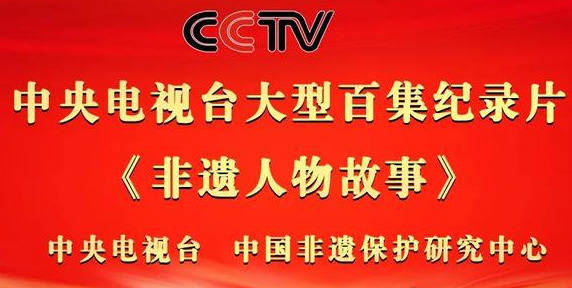 CCTV

中央电视台大型百集纪录片

《非遗人物故事》

中央电视台 中国非遗保护研究中心